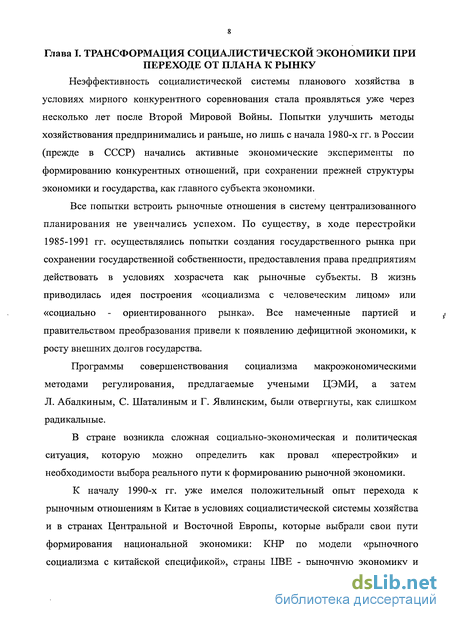 8

Глава I. ТРАНСФОРМАЦИЯ СОЦИАЛИСТИЧЕСКОЙ ЭКОНОМИКИ ПРИ ПЕРЕХОДЕ ОТ ПЛАНА К РЫНКУ

Неэффективность социалистической системы планового хозяйства в условиях мирного конкурентного соревнования стала проявляться уже через несколько лет после Второй Мировой Войны. Попытки улучшить методы хозяйствования предпринимались и раньше, но лишь с начала 1980-х гг. в России (прежде в СССР) начались активные экономические эксперименты по формированию конкурентных отношений, при сохранении прежней структуры экономики и государства, как главного субъекта экономики.

Все попытки встроить рыночные отношения в систему централизованного планирования не увенчались успехом. По существу, в ходе перестройки 1985-1991 гг. осуществлялись попытки создания государственного рынка при сохранении государственной собственности, предоставления права предприятиям действовать в условиях хозрасчета как рыночные субъекты. В жизнь приводилась идея построения «социализма с человеческим лицом» или «социально - ориентированного рынка». Все намеченные партией и правительством преобразования привели к появлению дефицитной экономики, к росту внешних долгов государства.

Программы совершенствования социализма макроэкономическими методами регулирования, предлагаемые учеными ЦЭМИ, а затем Л. Абалкиным, С. Шаталиным и Г. Явлинским, были отвергнуты, как слишком радикальные.

В стране возникла сложная социально-экономическая и политическая ситуация, которую можно определить как провал «перестройки» и необходимости выбора реального пути к формированию рыночной экономики.

К началу 1990-х гг. уже имелся положительный опыт перехода к рыночным отношениям в Китае в условиях социалистической системы хозяйства и в странах Центральной и Восточной Европы, которые выбрали свои пути формирования национальной экономики: КНР по модели «рыночного социализма с китайской спецификой», страны ЦВЕ - рыночную экономику и

dsLib.net
библиотека диссертаций